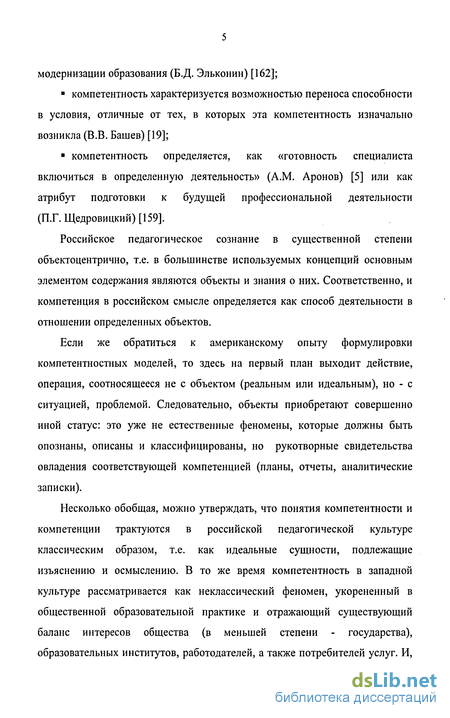 5

модернизации образования (Б.Д. Эльконин) [162];

▪ компетентность характеризуется возможностью переноса способности в условия, отличные от тех, в которых эта компетентность изначально возникла (В.В. Башев) [19];

▪ компетентность определяется, как «готовность специалиста включиться в определенную деятельность» (А.М. Аронов) [5] или как атрибут подготовки к будущей профессиональной деятельности (П.Г. Щедровицкий) [159].

Российское педагогическое сознание в существенной степени объектоцентрично, т.е. в большинстве используемых концепций основным элементом содержания являются объекты и знания о них. Соответственно, и компетенция в российском смысле определяется как способ деятельности в отношении определенных объектов.

Если же обратиться к американскому опыту формулировки компетентностных моделей, то здесь на первый план выходит действие, операция, соотносящееся не с объектом (реальным или идеальным), но - с ситуацией, проблемой. Следовательно, объекты приобретают совершенно иной статус: это уже не естественные феномены, которые должны быть опознаны, описаны и классифицированы, но рукотворные свидетельства овладения соответствующей компетенцией (планы, отчеты, аналитические записки).

Несколько обобщая, можно утверждать, что понятия компетентности и компетенции трактуются в российской педагогической культуре классическим образом, т.е. как идеальные сущности, подлежащие изъяснению и осмыслению. В то же время компетентность в западной культуре рассматривается как неклассический феномен, укорененный в общественной образовательной практике и отражающий существующий баланс интересов общества (в меньшей степени - государства), образовательных институтов, работодателей, а также потребителей услуг. И,

dsLib.net
библиотека диссертаций